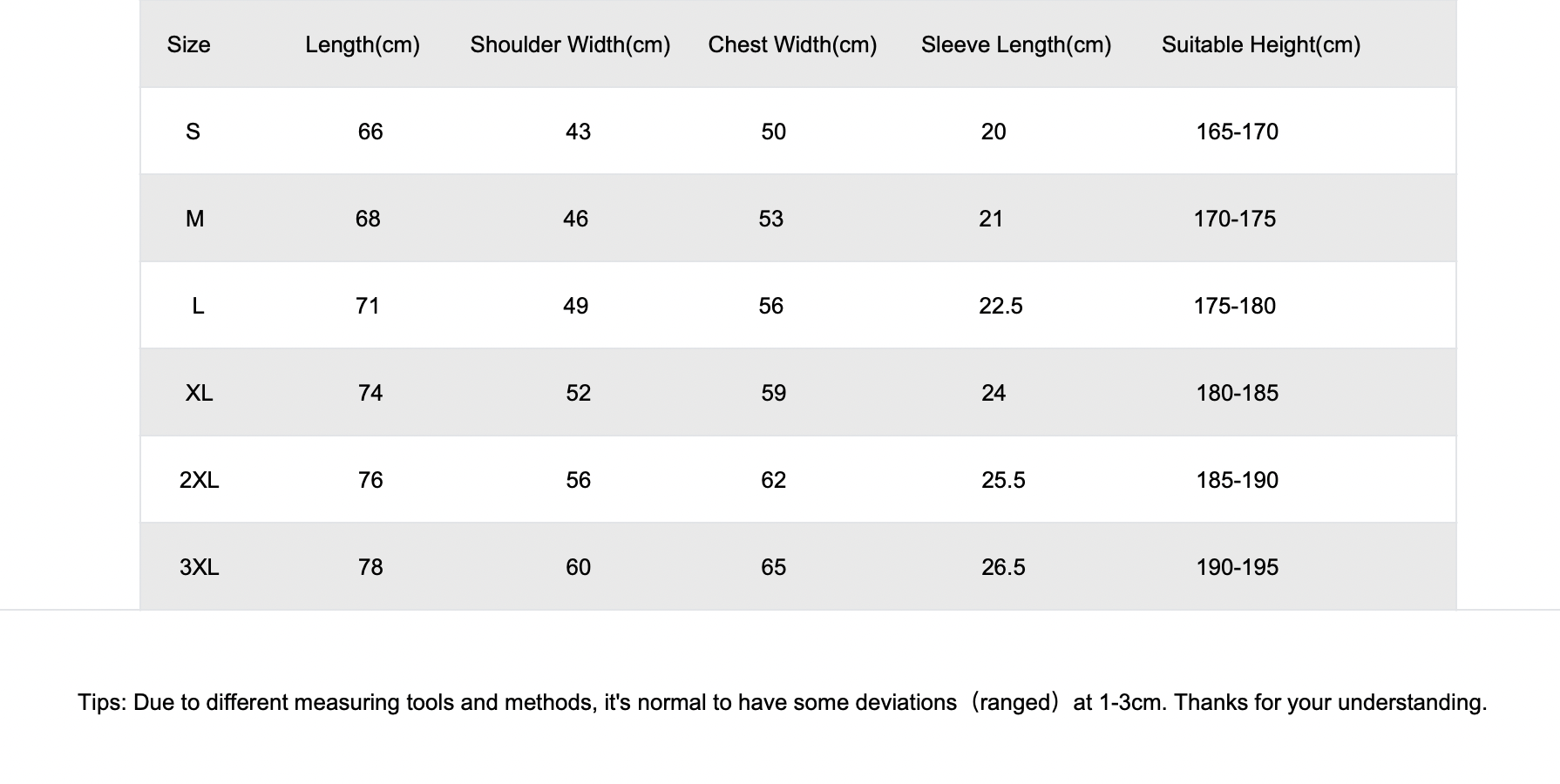 | Size | Length(cm) | Shoulder Width(cm) | Chest Width(cm) | Sleeve Length(cm) | Suitable Height(cm) |
|---|---|---|---|---|---|
| S | 66 | 43 | 50 | 20 | 165-170 |
| M | 68 | 46 | 53 | 21 | 170-175 |
| L | 71 | 49 | 56 | 22.5 | 175-180 |
| XL | 74 | 52 | 59 | 24 | 180-185 |
| 2XL | 76 | 56 | 62 | 25.5 | 185-190 |
| 3XL | 78 | 60 | 65 | 26.5 | 190-195 |

Tips: Due to different measuring tools and methods, it's normal to have some deviations（ranged）at 1-3cm. Thanks for your understanding.